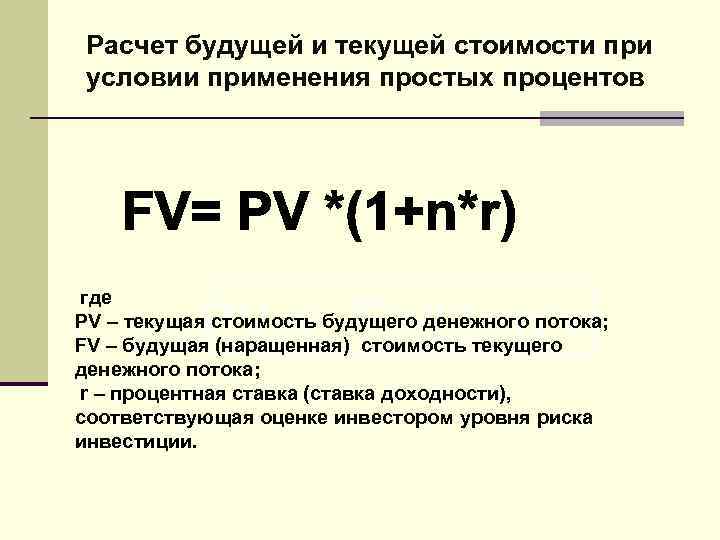 Расчет будущей и текущей стоимости при условии применения простых процентов

$FV= PV *(1+n*r)$

где
PV – текущая стоимость будущего денежного потока;
FV – будущая (наращенная) стоимость текущего денежного потока;
r – процентная ставка (ставка доходности), соответствующая оценке инвестором уровня риска инвестиции.